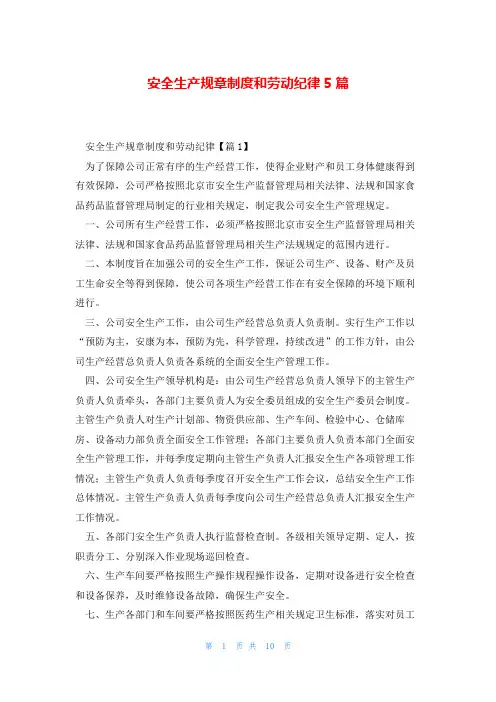 安全生产规章制度和劳动纪律5篇

安全生产规章制度和劳动纪律【篇1】

为了保障公司正常有序的生产经营工作，使得企业财产和员工身体健康得到有效保障，公司严格按照北京市安全生产监督管理局相关法律、法规和国家食品药品监督管理局制定的行业相关规定，制定我公司安全生产管理规定。

一、公司所有生产经营工作，必须严格按照北京市安全生产监督管理局相关法律、法规和国家食品药品监督管理局相关生产法规规定的范围内进行。

二、本制度旨在加强公司的安全生产工作，保证公司生产、设备、财产及员工生命安全等得到保障，使公司各项生产经营工作在有安全保障的环境下顺利进行。

三、公司安全生产工作，由公司生产经营总负责人负责制。实行生产工作以“预防为主，安康为本，预防为先，科学管理，持续改进”的工作方针，由公司生产经营总负责人负责各系统的全面安全生产管理工作。

四、公司安全生产领导机构是：由公司生产经营总负责人领导下的主管生产负责人负责牵头，各部门主要负责人为安全委员组成的安全生产委员会制度。主管生产负责人对生产计划部、物资供应部、生产车间、检验中心、仓储库房、设备动力部负责全面安全工作管理；各部门主要负责人负责本部门全面安全生产管理工作，并每季度定期向主管生产负责人汇报安全生产各项管理工作情况；主管生产负责人负责每季度召开安全生产工作会议，总结安全生产工作总体情况。主管生产负责人负责每季度向公司生产经营总负责人汇报安全生产工作情况。

五、各部门安全生产负责人执行监督检查制。各级相关领导定期、定人，按职责分工、分别深入作业现场巡回检查。

六、生产车间要严格按照生产操作规程操作设备，定期对设备进行安全检查和设备保养，及时维修设备故障，确保生产安全。

七、生产各部门和车间要严格按照医药生产相关规定卫生标准，落实对员工

第 1 页 共 10 页